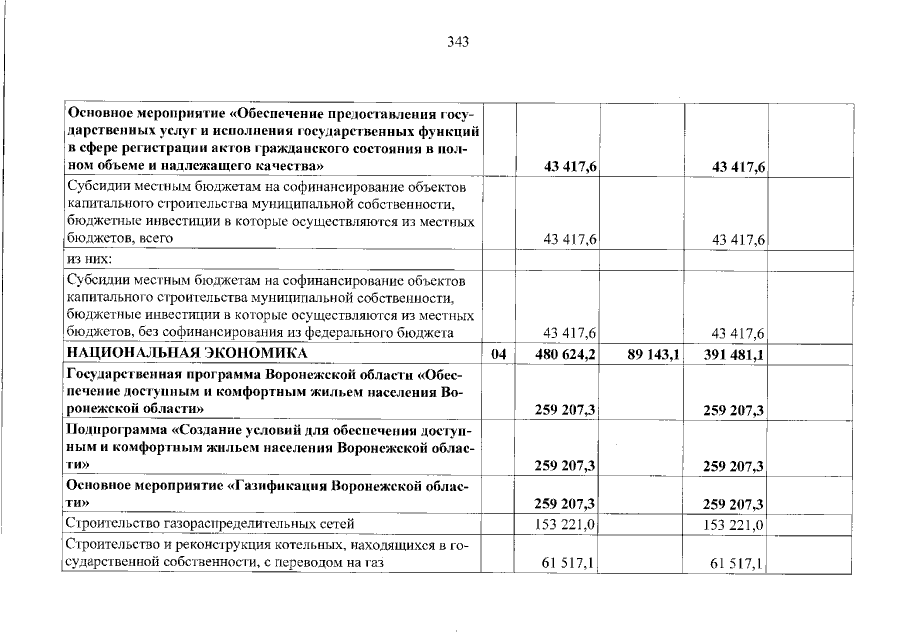 343

| Основное мероприятие «Обеспечение предоставления государственных услуг и исполнения государственных функций в сфере регистрации актов гражданского состояния в полном объеме и надлежащего качества» | | 43 417,6 | | 43 417,6 |
|---|---|---|---|---|
| Субсидии местным бюджетам на софинансирование объектов капитального строительства муниципальной собственности, бюджетные инвестиции в которые осуществляются из местных бюджетов, всего | | 43 417,6 | | 43 417,6 |
| из них: | | | | |
| Субсидии местным бюджетам на софинансирование объектов капитального строительства муниципальной собственности, бюджетные инвестиции в которые осуществляются из местных бюджетов, без софинансирования из федерального бюджета | | 43 417,6 | | 43 417,6 |
| НАЦИОНАЛЬНАЯ ЭКОНОМИКА | 04 | 480 624,2 | 89 143,1 | 391 481,1 |
| Государственная программа Воронежской области «Обеспечение доступным и комфортным жильем населения Воронежской области» | | 259 207,3 | | 259 207,3 |
| Подпрограмма «Создание условий для обеспечения доступным и комфортным жильем населения Воронежской области» | | 259 207,3 | | 259 207,3 |
| Основное мероприятие «Газификация Воронежской области» | | 259 207,3 | | 259 207,3 |
| Строительство газораспределительных сетей | | 153 221,0 | | 153 221,0 |
| Строительство и реконструкция котельных, находящихся в государственной собственности, с переводом на газ | | 61 517,1 | | 61 517,1 |